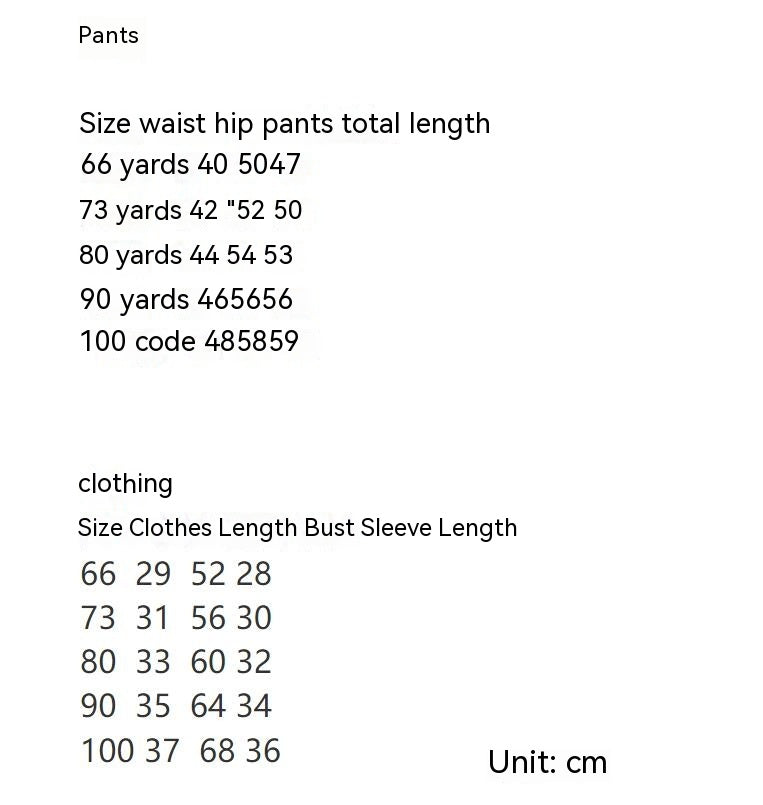 Pants

Size waist hip pants total length
66 yards 40 5047
73 yards 42 "52 50
80 yards 44 54 53
90 yards 465656
100 code 485859

clothing
Size Clothes Length Bust Sleeve Length
66 29 52 28
73 31 56 30
80 33 60 32
90 35 64 34
100 37 68 36

Unit: cm